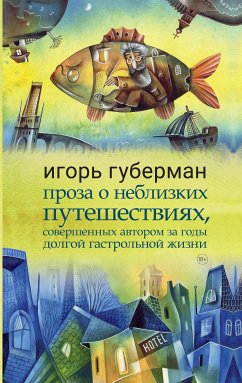 игорь губерман

проза о неблизких путешествиях, совершенных автором за годы долгой гастрольной жизни

18+

HOTEL